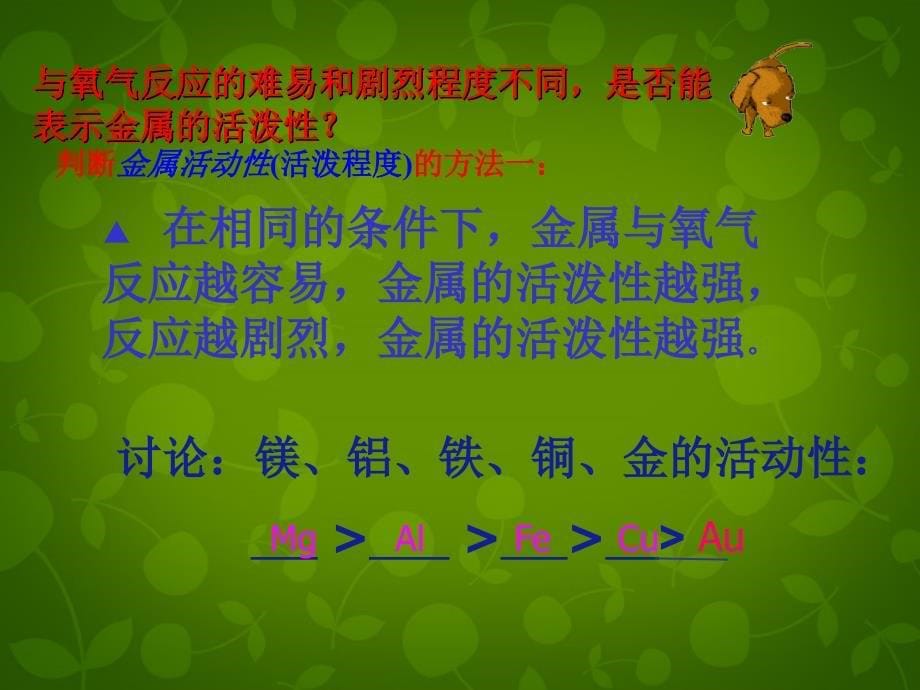 与氧气反应的难易和剧烈程度不同，是否能表示金属的活泼性？

判断金属活动性(活泼程度)的方法一：

▲ 在相同的条件下，金属与氧气反应越容易，金属的活泼性越强，反应越剧烈，金属的活泼性越强。

讨论：镁、铝、铁、铜、金的活动性：

Mg > Al > Fe > Cu > Au